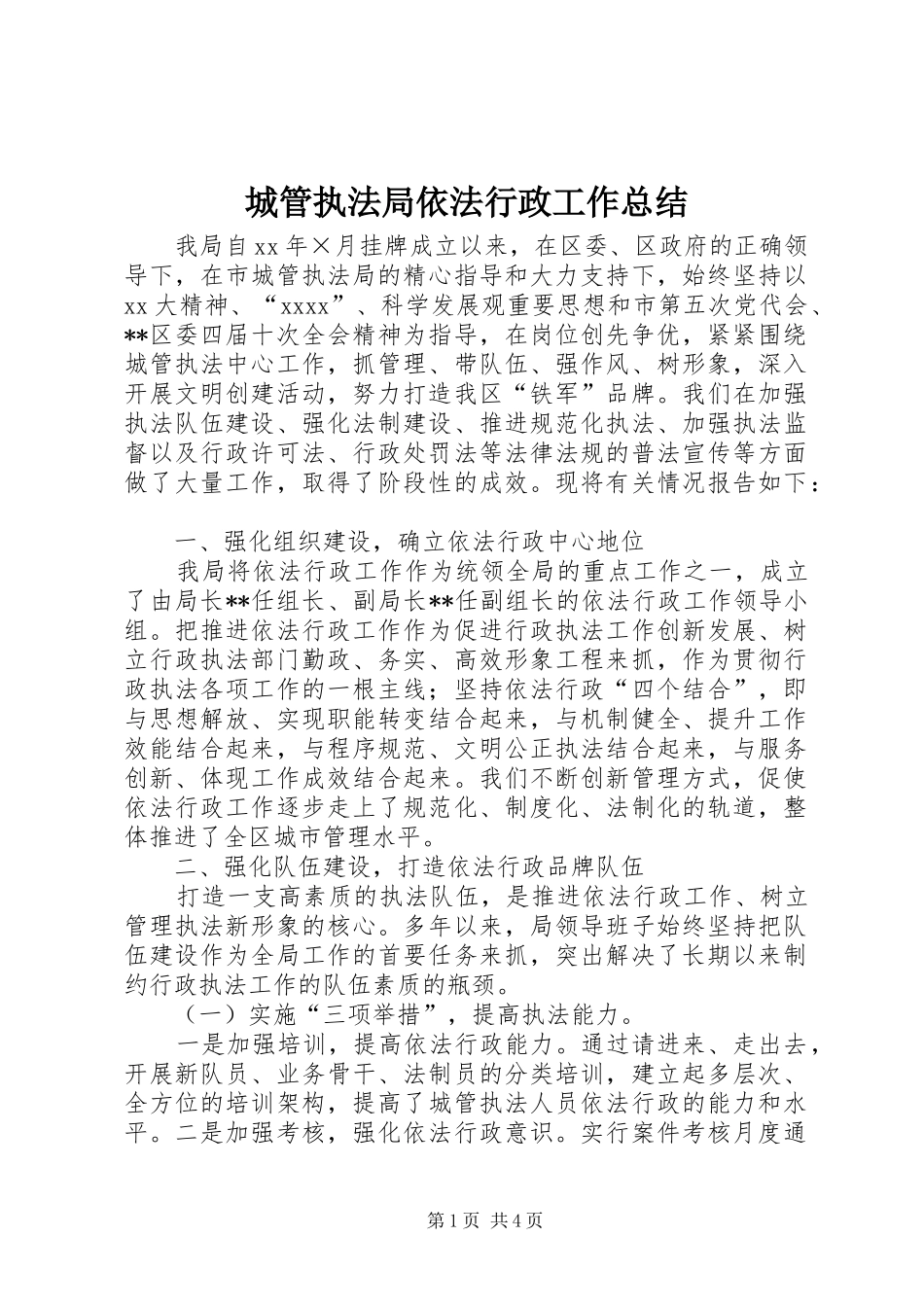 城管执法局依法行政工作总结

我局自xx年×月挂牌成立以来，在区委、区政府的正确领导下，在市城管执法局的精心指导和大力支持下，始终坚持以xx大精神、“xxxx”、科学发展观重要思想和市第五次党代会、**区委四届十次全会精神为指导，在岗位创先争优，紧紧围绕城管执法中心工作，抓管理、带队伍、强作风、树形象，深入开展文明创建活动，努力打造我区“铁军”品牌。我们在加强执法队伍建设、强化法制建设、推进规范化执法、加强执法监督以及行政许可法、行政处罚法等法律法规的普法宣传等方面做了大量工作，取得了阶段性的成效。现将有关情况报告如下：

一、强化组织建设，确立依法行政中心地位

我局将依法行政工作作为统领全局的重点工作之一，成立了由局长**任组长、副局长**任副组长的依法行政工作领导小组。把推进依法行政工作作为促进行政执法工作创新发展、树立行政执法部门勤政、务实、高效形象工程来抓，作为贯彻行政执法各项工作的一根主线；坚持依法行政“四个结合”，即与思想解放、实现职能转变结合起来，与机制健全、提升工作效能结合起来，与程序规范、文明公正执法结合起来，与服务创新、体现工作成效结合起来。我们不断创新管理方式，促使依法行政工作逐步走上了规范化、制度化、法制化的轨道，整体推进了全区城市管理水平。

二、强化队伍建设，打造依法行政品牌队伍

打造一支高素质的执法队伍，是推进依法行政工作、树立管理执法新形象的核心。多年以来，局领导班子始终坚持把队伍建设作为全局工作的首要任务来抓，突出解决了长期以来制约行政执法工作的队伍素质的瓶颈。

（一）实施“三项举措”，提高执法能力。

一是加强培训，提高依法行政能力。通过请进来、走出去，开展新队员、业务骨干、法制员的分类培训，建立起多层次、全方位的培训架构，提高了城管执法人员依法行政的能力和水平。二是加强考核，强化依法行政意识。实行案件考核月度通

第1页 共4页